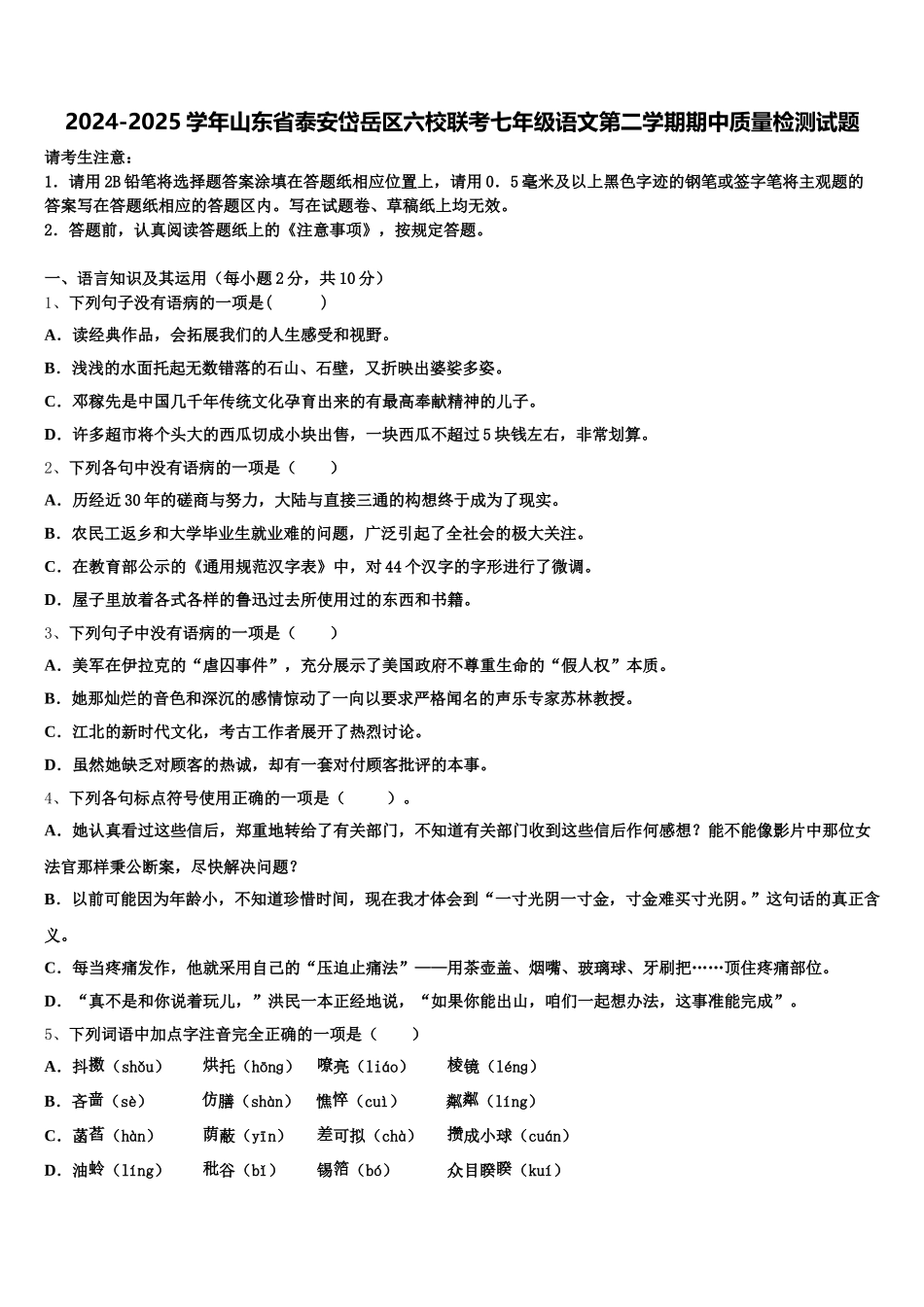 2024-2025 学年山东省泰安岱岳区六校联考七年级语文第二学期期中质量检测试题

请考生注意：
1．请用 2B 铅笔将选择题答案涂填在答题纸相应位置上，请用 0．5 毫米及以上黑色字迹的钢笔或签字笔将主观题的答案写在答题纸相应的答题区内。写在试题卷、草稿纸上均无效。
2．答题前，认真阅读答题纸上的《注意事项》，按规定答题。

一、语言知识及其运用（每小题 2 分，共 10 分）
1、下列句子没有语病的一项是(　　)
A．读经典作品，会拓展我们的人生感受和视野。
B．浅浅的水面托起无数错落的石山、石壁，又折映出婆娑多姿。
C．邓稼先是中国几千年传统文化孕育出来的有最高奉献精神的儿子。
D．许多超市将个头大的西瓜切成小块出售，一块西瓜不超过 5 块钱左右，非常划算。
2、下列各句中没有语病的一项是（　　）
A．历经近 30 年的磋商与努力，大陆与直接三通的构想终于成为了现实。
B．农民工返乡和大学毕业生就业难的问题，广泛引起了全社会的极大关注。
C．在教育部公示的《通用规范汉字表》中，对 44 个汉字的字形进行了微调。
D．屋子里放着各式各样的鲁迅过去所使用过的东西和书籍。
3、下列句子中没有语病的一项是（　　）
A．美军在伊拉克的“虐囚事件”，充分展示了美国政府不尊重生命的“假人权”本质。
B．她那灿烂的音色和深沉的感情惊动了一向以要求严格闻名的声乐专家苏林教授。
C．江北的新时代文化，考古工作者展开了热烈讨论。
D．虽然她缺乏对顾客的热诚，却有一套对付顾客批评的本事。
4、下列各句标点符号使用正确的一项是（　　）。
A．她认真看过这些信后，郑重地转给了有关部门，不知道有关部门收到这些信后作何感想？能不能像影片中那位女法官那样秉公断案，尽快解决问题？
B．以前可能因为年龄小，不知道珍惜时间，现在我才体会到“一寸光阴一寸金，寸金难买寸光阴。”这句话的真正含义。
C．每当疼痛发作，他就采用自己的“压迫止痛法”——用茶壶盖、烟嘴、玻璃球、牙刷把……顶住疼痛部位。
D．“真不是和你说着玩儿，”洪民一本正经地说，“如果你能出山，咱们一起想办法，这事准能完成”。
5、下列词语中加点字注音完全正确的一项是（　　）
A．抖擞（shǒu）　烘托（hōng）　嘹亮（liáo）　棱镜（léng）
B．吝啬（sè）　仿膳（shàn）　憔悴（cuì）　粼粼（líng）
C．菡萏（hàn）　荫蔽（yīn）　差可拟（chà）　攒成小球（cuán）
D．油蛉（líng）　秕谷（bǐ）　锡箔（bó）　众目睽睽（kuí）